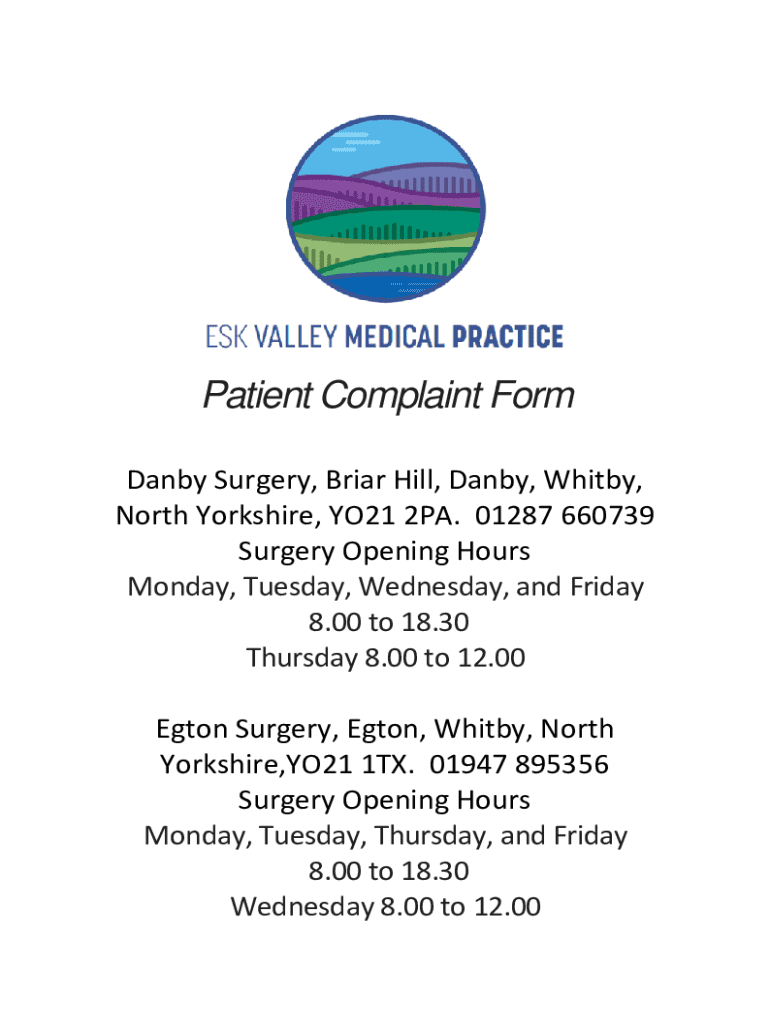 ESK VALLEY MEDICAL PRACTICE

Patient Complaint Form

Danby Surgery, Briar Hill, Danby, Whitby, North Yorkshire, YO21 2PA. 01287 660739
Surgery Opening Hours
Monday, Tuesday, Wednesday, and Friday
8.00 to 18.30
Thursday 8.00 to 12.00

Egton Surgery, Egton, Whitby, North Yorkshire,YO21 1TX. 01947 895356
Surgery Opening Hours
Monday, Tuesday, Thursday, and Friday
8.00 to 18.30
Wednesday 8.00 to 12.00